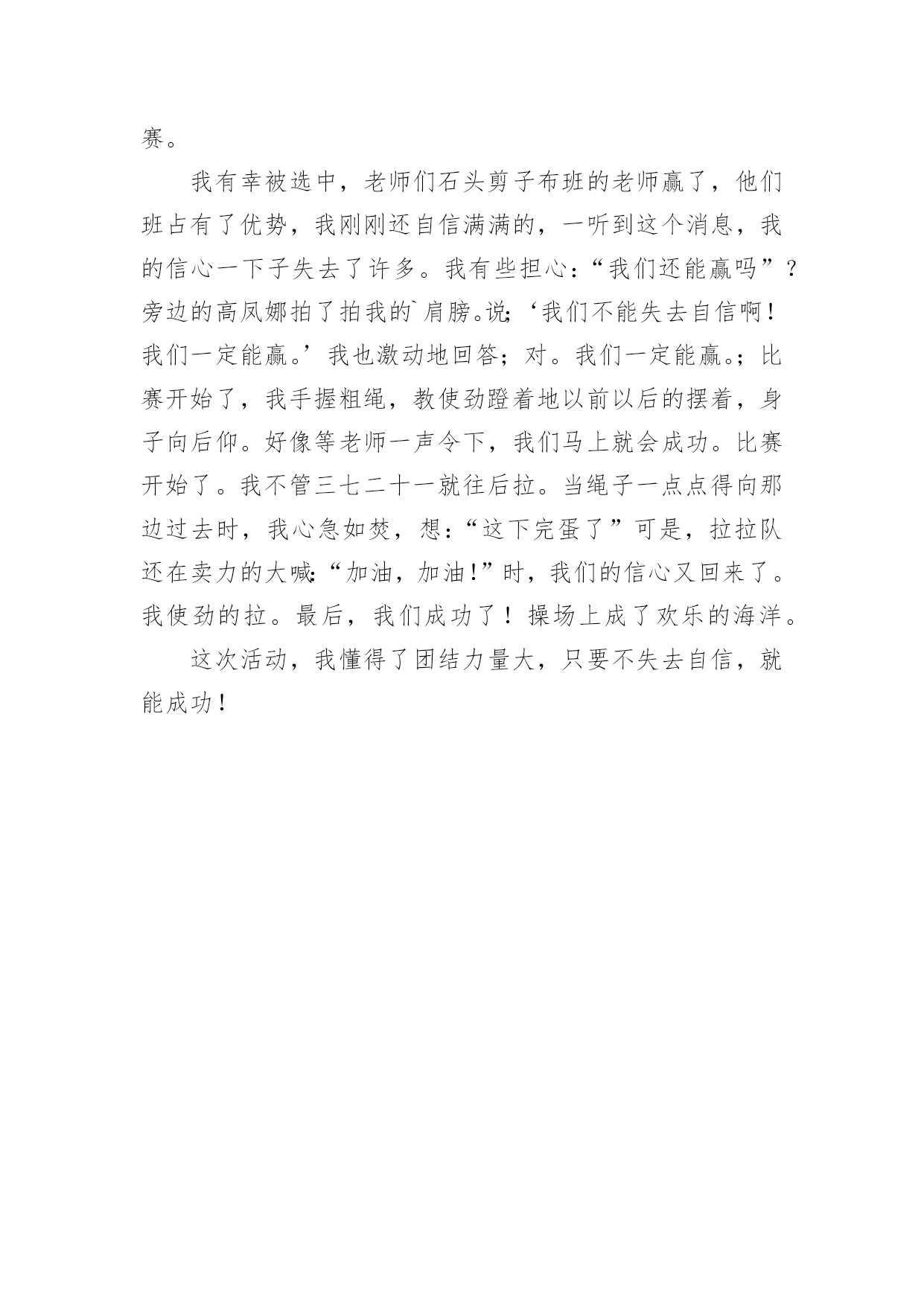 赛。

我有幸被选中，老师们石头剪子布班的老师赢了，他们班占有了优势，我刚刚还自信满满的，一听到这个消息，我的信心一下子失去了许多。我有些担心：“我们还能赢吗”？旁边的高凤娜拍了拍我的`肩膀。说；‘我们不能失去自信啊！我们一定能赢。’我也激动地回答；对。我们一定能赢。；比赛开始了，我手握粗绳，教使劲蹬着地以前以后的摆着，身子向后仰。好像等老师一声令下，我们马上就会成功。比赛开始了。我不管三七二十一就往后拉。当绳子一点点得向那边过去时，我心急如焚，想：“这下完蛋了”可是，拉拉队还在卖力的大喊：“加油，加油！”时，我们的信心又回来了。我使劲的拉。最后，我们成功了！操场上成了欢乐的海洋。

这次活动，我懂得了团结力量大，只要不失去自信，就能成功！